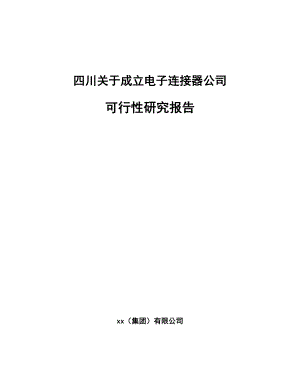 四川关于成立电子连接器公司

可行性研究报告

xx（集团）有限公司